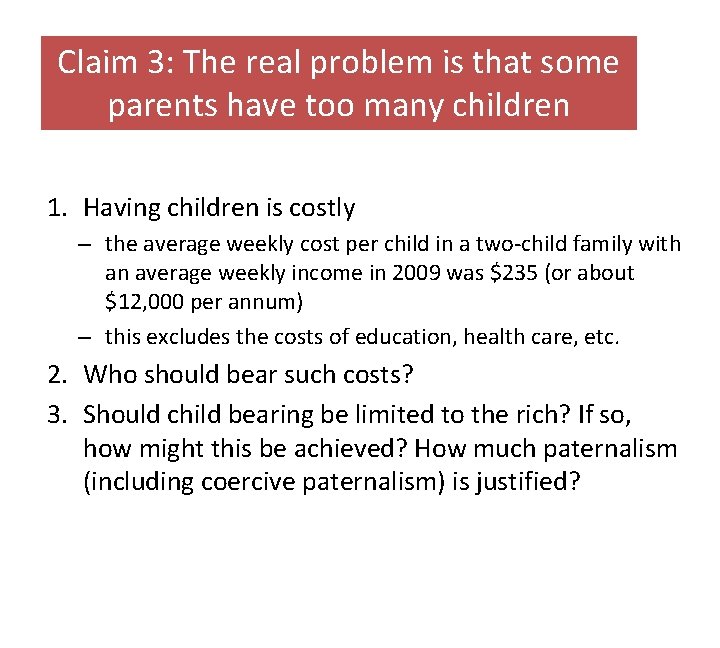 Claim 3: The real problem is that some parents have too many children

1. Having children is costly
   – the average weekly cost per child in a two-child family with an average weekly income in 2009 was \$235 (or about \$12,000 per annum)
   – this excludes the costs of education, health care, etc.
2. Who should bear such costs?
3. Should child bearing be limited to the rich? If so, how might this be achieved? How much paternalism (including coercive paternalism) is justified?